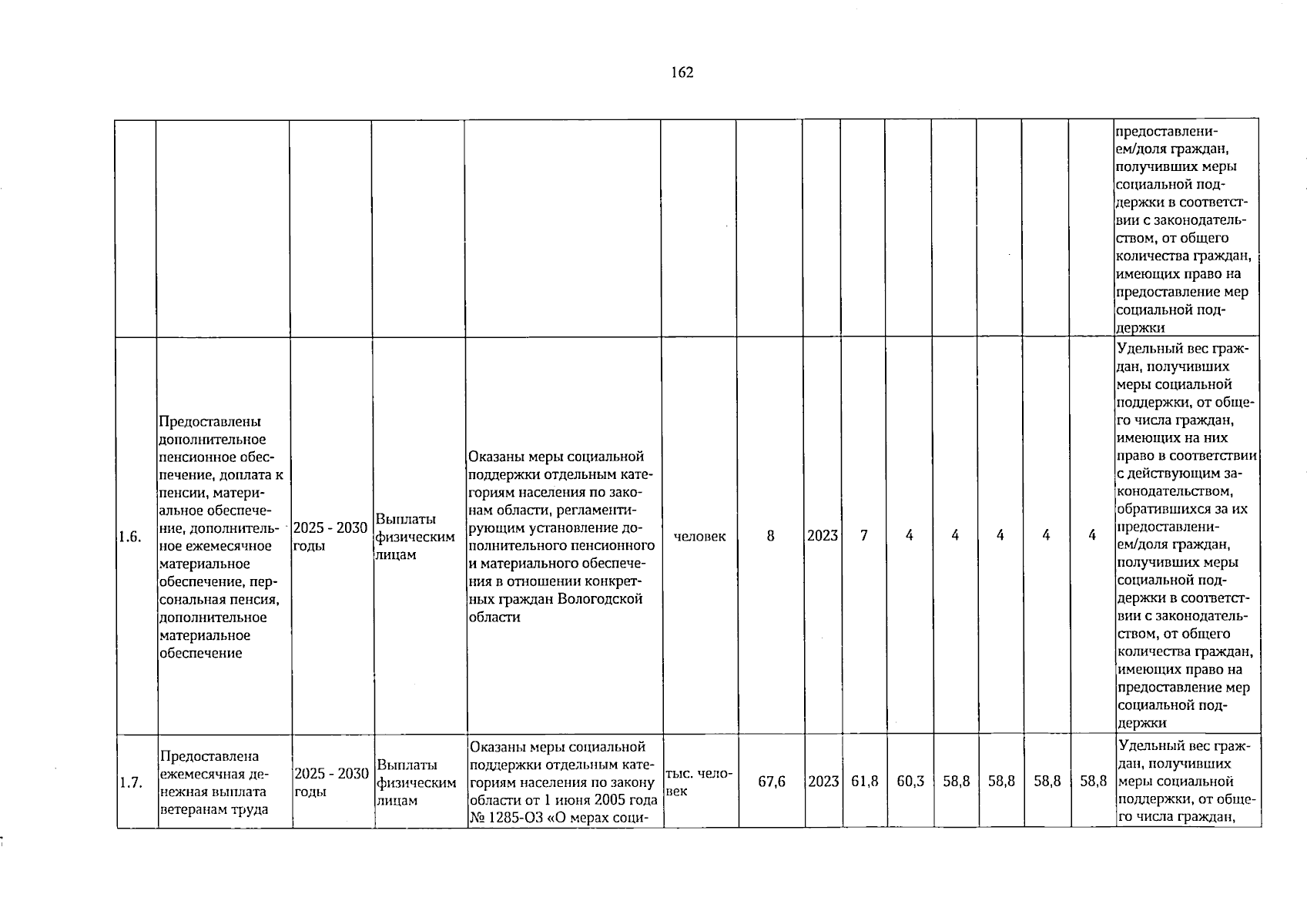 162

|  |  |  |  |  |  |  |  |  |  |  |  |  |  |  |
|---|---|---|---|---|---|---|---|---|---|---|---|---|---|---|
|  |  |  |  |  |  |  |  |  |  |  |  |  |  | предоставлением/доля граждан, получивших меры социальной поддержки в соответствии с законодательством, от общего количества граждан, имеющих право на предоставление мер социальной поддержки |
| 1.6. | Предоставлены дополнительное пенсионное обеспечение, доплата к пенсии, материальное обеспечение, дополнительное ежемесячное материальное обеспечение, персональная пенсия, дополнительное материальное обеспечение | 2025 - 2030 годы | Выплаты физическим лицам | Оказаны меры социальной поддержки отдельным категориям населения по законам области, регламентирующим установление дополнительного пенсионного и материального обеспечения в отношении конкретных граждан Вологодской области | человек | 8 | 2023 | 7 | 4 | 4 | 4 | 4 | 4 | Удельный вес граждан, получивших меры социальной поддержки, от общего числа граждан, имеющих на них право в соответствии с действующим законодательством, обратившихся за их предоставлением/доля граждан, получивших меры социальной поддержки в соответствии с законодательством, от общего количества граждан, имеющих право на предоставление мер социальной поддержки |
| 1.7. | Предоставлена ежемесячная денежная выплата ветеранам труда | 2025 - 2030 годы | Выплаты физическим лицам | Оказаны меры социальной поддержки отдельным категориям населения по закону области от 1 июня 2005 года № 1285-ОЗ «О мерах соци- | тыс. человек | 67,6 | 2023 | 61,8 | 60,3 | 58,8 | 58,8 | 58,8 | 58,8 | Удельный вес граждан, получивших меры социальной поддержки, от общего числа граждан, |